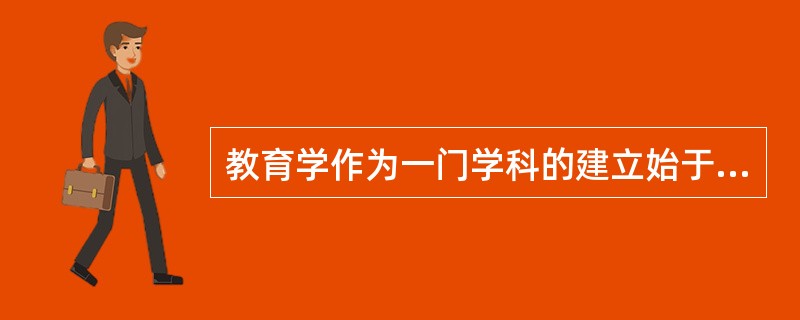 教育学作为一门学科的建立始于...